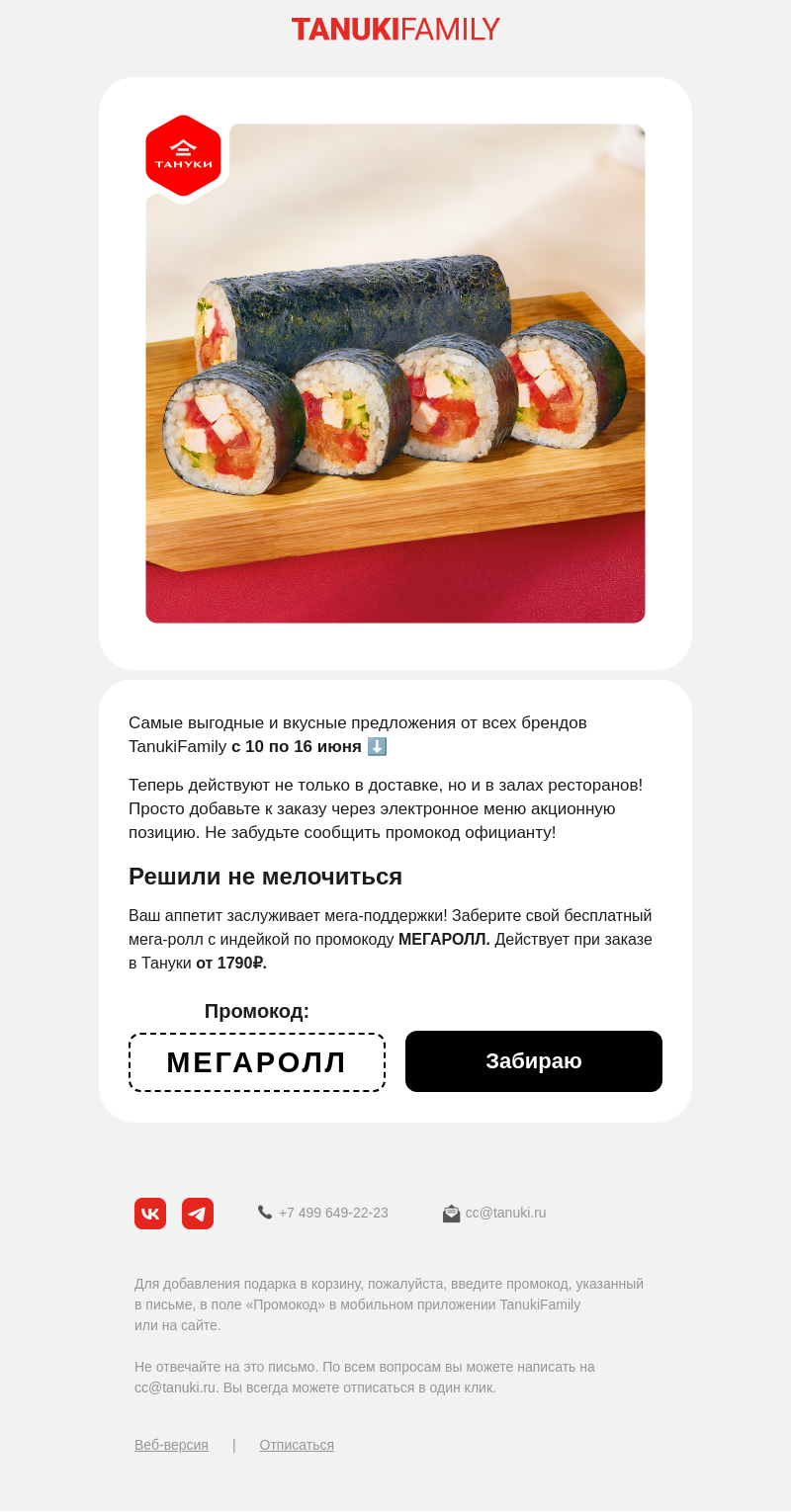 TANUKIFAMILY

ТАНУКИ

Самые выгодные и вкусные предложения от всех брендов TanukiFamily с 10 по 16 июня ⬇️

Теперь действуют не только в доставке, но и в залах ресторанов! Просто добавьте к заказу через электронное меню акционную позицию. Не забудьте сообщить промокод официанту!

Решили не мелочиться

Ваш аппетит заслуживает мега-поддержки! Заберите свой бесплатный мега-ролл с индейкой по промокоду МЕГАРОЛЛ. Действует при заказе в Тануки от 1790₽.

Промокод:

МЕГАРОЛЛ

Забираю

+7 499 649-22-23

cc@tanuki.ru

Для добавления подарка в корзину, пожалуйста, введите промокод, указанный в письме, в поле «Промокод» в мобильном приложении TanukiFamily или на сайте.

Не отвечайте на это письмо. По всем вопросам вы можете написать на cc@tanuki.ru. Вы всегда можете отписаться в один клик.

Веб-версия | Отписаться